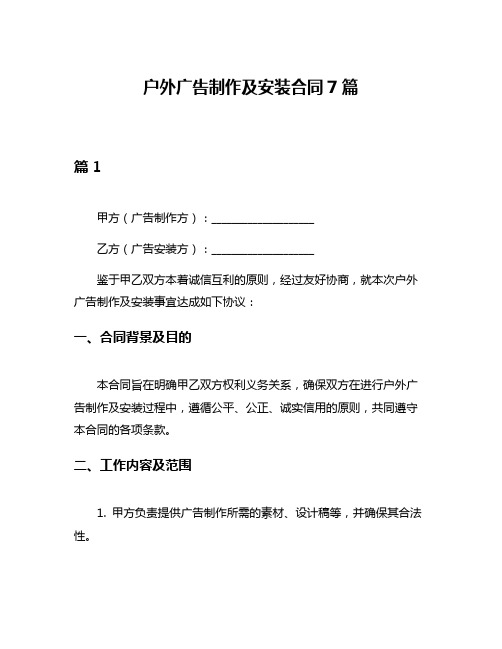 户外广告制作及安装合同7篇

篇1

甲方（广告制作方）：__________________

乙方（广告安装方）：__________________

鉴于甲乙双方本着诚信互利的原则，经过友好协商，就本次户外广告制作及安装事宜达成如下协议：

一、合同背景及目的

本合同旨在明确甲乙双方权利义务关系，确保双方在进行户外广告制作及安装过程中，遵循公平、公正、诚实信用的原则，共同遵守本合同的各项条款。

二、工作内容及范围

1. 甲方负责提供广告制作所需的素材、设计稿等，并确保其合法性。